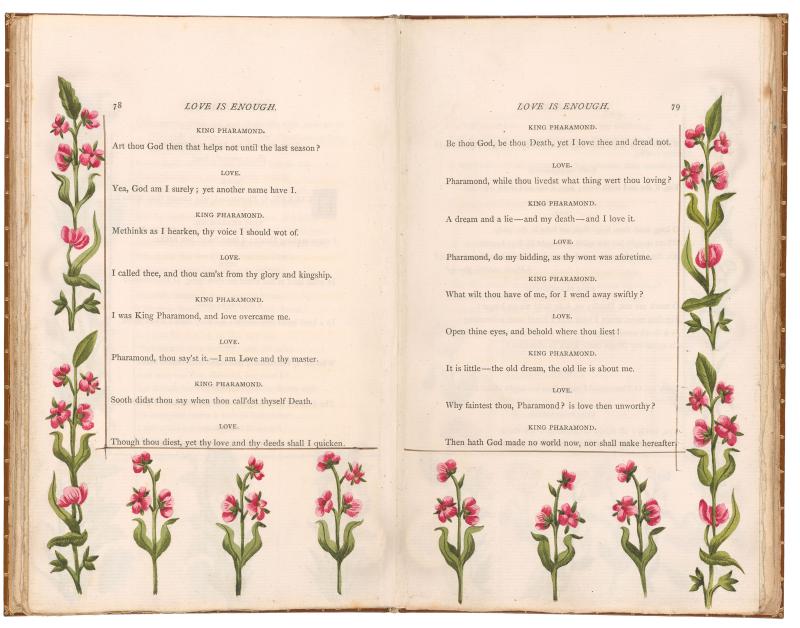 78

LOVE IS ENOUGH.

KING PHARAMOND.

Art thou God then that helps not until the last season?

LOVE.

Yea, God am I surely; yet another name have I.

KING PHARAMOND.

Methinks as I hearken, thy voice I should wot of.

LOVE.

I called thee, and thou cam'st from thy glory and kingship.

KING PHARAMOND.

I was King Pharamond, and love overcame me.

LOVE.

Pharamond, thou say'st it.—I am Love and thy master.

KING PHARAMOND.

Sooth didst thou say when thou call'dst thyself Death.

LOVE.

Though thou diest, yet thy love and thy deeds shall I quicken.

LOVE IS ENOUGH.

79

KING PHARAMOND.

Be thou God, be thou Death, yet I love thee and dread not.

LOVE.

Pharamond, while thou livedst what thing wert thou loving?

KING PHARAMOND.

A dream and a lie—and my death—and I love it.

LOVE.

Pharamond, do my bidding, as thy wont was aforetime.

KING PHARAMOND.

What wilt thou have of me, for I wend away swiftly?

LOVE.

Open thine eyes, and behold where thou liest!

KING PHARAMOND.

It is little—the old dream, the old lie is about me.

LOVE.

Why faintest thou, Pharamond? is love then unworthy?

KING PHARAMOND.

Then hath God made no world now, nor shall make hereafter.